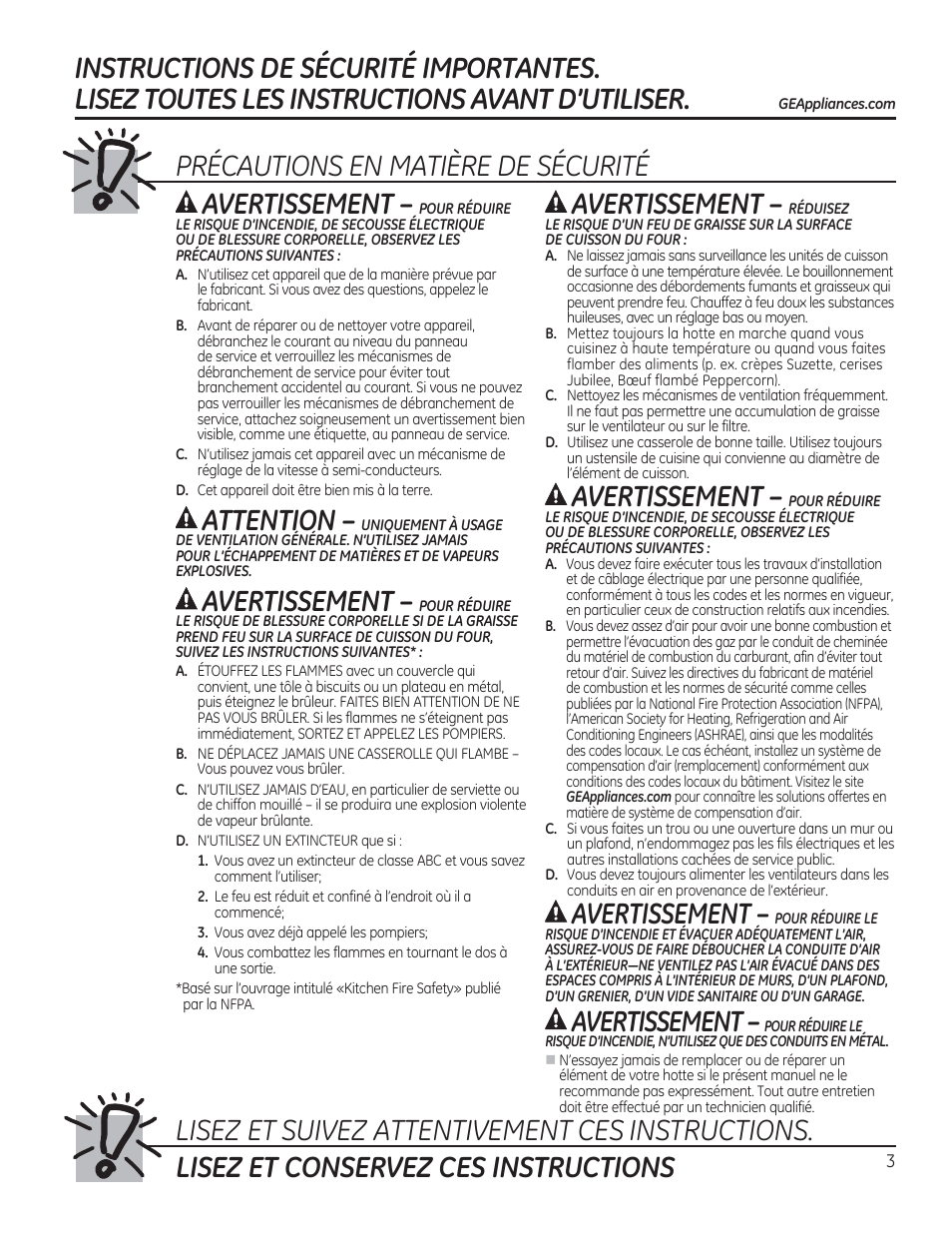 INSTRUCTIONS DE SÉCURITÉ IMPORTANTES.
LISEZ TOUTES LES INSTRUCTIONS AVANT D'UTILISER.

GEAppliances.com

PRÉCAUTIONS EN MATIÈRE DE SÉCURITÉ

AVERTISSEMENT – POUR RÉDUIRE LE RISQUE D'INCENDIE, DE SECOUSSE ÉLECTRIQUE OU DE BLESSURE CORPORELLE, OBSERVEZ LES PRÉCAUTIONS SUIVANTES :

A. N'utilisez cet appareil que de la manière prévue par le fabricant. Si vous avez des questions, appelez le fabricant.

B. Avant de réparer ou de nettoyer votre appareil, débranchez le courant au niveau du panneau de service et verrouillez les mécanismes de débranchement de service pour éviter tout branchement accidentel au courant. Si vous ne pouvez pas verrouiller les mécanismes de débranchement de service, attachez soigneusement un avertissement bien visible, comme une étiquette, au panneau de service.

C. N'utilisez jamais cet appareil avec un mécanisme de réglage de la vitesse à semi-conducteurs.

D. Cet appareil doit être bien mis à la terre.

ATTENTION – UNIQUEMENT À USAGE DE VENTILATION GÉNÉRALE. N'UTILISEZ JAMAIS POUR L'ÉCHAPPEMENT DE MATIÈRES ET DE VAPEURS EXPLOSIVES.

AVERTISSEMENT – POUR RÉDUIRE LE RISQUE DE BLESSURE CORPORELLE SI DE LA GRAISSE PREND FEU SUR LA SURFACE DE CUISSON DU FOUR, SUIVEZ LES INSTRUCTIONS SUIVANTES* :

A. ÉTOUFFEZ LES FLAMMES avec un couvercle qui convient, une tôle à biscuits ou un plateau en métal, puis éteignez le brûleur. FAITES BIEN ATTENTION DE NE PAS VOUS BRÛLER. Si les flammes ne s'éteignent pas immédiatement, SORTEZ ET APPELEZ LES POMPIERS.

B. NE DÉPLACEZ JAMAIS UNE CASSEROLLE QUI FLAMBE – Vous pouvez vous brûler.

C. N'UTILISEZ JAMAIS D'EAU, en particulier de serviette ou de chiffon mouillé – il se produira une explosion violente de vapeur brûlante.

D. N'UTILISEZ UN EXTINCTEUR que si :
1. Vous avez un extincteur de classe ABC et vous savez comment l'utiliser;
2. Le feu est réduit et confiné à l'endroit où il a commencé;
3. Vous avez déjà appelé les pompiers;
4. Vous combattez les flammes en tournant le dos à une sortie.

*Basé sur l'ouvrage intitulé «Kitchen Fire Safety» publié par la NFPA.

AVERTISSEMENT – RÉDUISEZ LE RISQUE D'UN FEU DE GRAISSE SUR LA SURFACE DE CUISSON DU FOUR :

A. Ne laissez jamais sans surveillance les unités de cuisson de surface à une température élevée. Le bouillonnement occasionne des débordements fumants et graisseux qui peuvent prendre feu. Chauffez à feu doux les substances huileuses, avec un réglage bas ou moyen.

B. Mettez toujours la hotte en marche quand vous cuisinez à haute température ou quand vous faites flamber des aliments (p. ex. crêpes Suzette, cerises Jubilee, Bœuf flambé Peppercorn).

C. Nettoyez les mécanismes de ventilation fréquemment. Il ne faut pas permettre une accumulation de graisse sur le ventilateur ou sur le filtre.

D. Utilisez une casserole de bonne taille. Utilisez toujours un ustensile de cuisine qui convienne au diamètre de l'élément de cuisson.

AVERTISSEMENT – POUR RÉDUIRE LE RISQUE D'INCENDIE, DE SECOUSSE ÉLECTRIQUE OU DE BLESSURE CORPORELLE, OBSERVEZ LES PRÉCAUTIONS SUIVANTES :

A. Vous devez faire exécuter tous les travaux d'installation et de câblage électrique par une personne qualifiée, conformément à tous les codes et les normes en vigueur, en particulier ceux de construction relatifs aux incendies.

B. Vous devez assez d'air pour avoir une bonne combustion et permettre l'évacuation des gaz par le conduit de cheminée du matériel de combustion du carburant, afin d'éviter tout retour d'air. Suivez les directives du fabricant de matériel de combustion et les normes de sécurité comme celles publiées par la National Fire Protection Association (NFPA), l'American Society for Heating, Refrigeration and Air Conditioning Engineers (ASHRAE), ainsi que les modalités des codes locaux. Le cas échéant, installez un système de compensation d'air (remplacement) conformément aux conditions des codes locaux du bâtiment. Visitez le site GEAppliances.com pour connaître les solutions offertes en matière de système de compensation d'air.

C. Si vous faites un trou ou une ouverture dans un mur ou un plafond, n'endommagez pas les fils électriques et les autres installations cachées de service public.

D. Vous devez toujours alimenter les ventilateurs dans les conduits en air en provenance de l'extérieur.

AVERTISSEMENT – POUR RÉDUIRE LE RISQUE D'INCENDIE ET ÉVACUER ADÉQUATEMENT L'AIR, ASSUREZ-VOUS DE FAIRE DÉBOUCHER LA CONDUITE D'AIR À L'EXTÉRIEUR—NE VENTILEZ PAS L'AIR ÉVACUÉ DANS DES ESPACES COMPRIS À L'INTÉRIEUR DE MURS, D'UN PLAFOND, D'UN GRENIER, D'UN VIDE SANITAIRE OU D'UN GARAGE.

AVERTISSEMENT – POUR RÉDUIRE LE RISQUE D'INCENDIE, N'UTILISEZ QUE DES CONDUITS EN MÉTAL.

■ N'essayez jamais de remplacer ou de réparer un élément de votre hotte si le présent manuel ne le recommande pas expressément. Tout autre entretien doit être effectué par un technicien qualifié.

LISEZ ET SUIVEZ ATTENTIVEMENT CES INSTRUCTIONS.
LISEZ ET CONSERVEZ CES INSTRUCTIONS

3